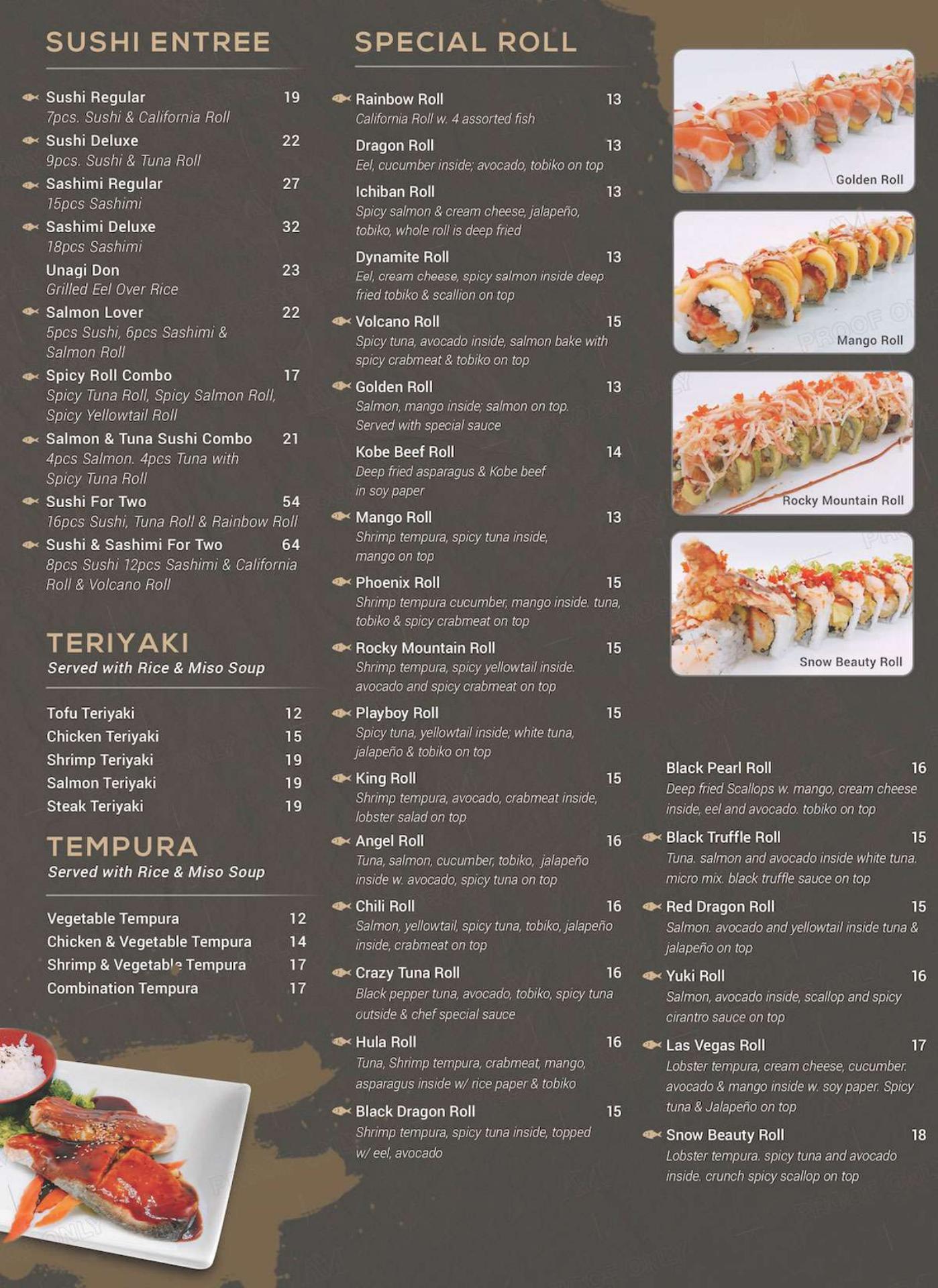 SUSHI ENTREE

Sushi Regular 19
7pcs. Sushi & California Roll

Sushi Deluxe 22
9pcs. Sushi & Tuna Roll

Sashimi Regular 27
15pcs Sashimi

Sashimi Deluxe 32
18pcs Sashimi

Unagi Don 23
Grilled Eel Over Rice

Salmon Lover 22
5pcs Sushi, 6pcs Sashimi & Salmon Roll

Spicy Roll Combo 17
Spicy Tuna Roll, Spicy Salmon Roll, Spicy Yellowtail Roll

Salmon & Tuna Sushi Combo 21
4pcs Salmon. 4pcs Tuna with Spicy Tuna Roll

Sushi For Two 54
16pcs Sushi, Tuna Roll & Rainbow Roll

Sushi & Sashimi For Two 64
8pcs Sushi 12pcs Sashimi & California Roll & Volcano Roll

TERIYAKI
Served with Rice & Miso Soup

Tofu Teriyaki 12
Chicken Teriyaki 15
Shrimp Teriyaki 19
Salmon Teriyaki 19
Steak Teriyaki 19

TEMPURA
Served with Rice & Miso Soup

Vegetable Tempura 12
Chicken & Vegetable Tempura 14
Shrimp & Vegetable Tempura 17
Combination Tempura 17

SPECIAL ROLL

Rainbow Roll 13
California Roll w. 4 assorted fish

Dragon Roll 13
Eel, cucumber inside; avocado, tobiko on top

Ichiban Roll 13
Spicy salmon & cream cheese, jalapeño, tobiko, whole roll is deep fried

Dynamite Roll 13
Eel, cream cheese, spicy salmon inside deep fried tobiko & scallion on top

Volcano Roll 15
Spicy tuna, avocado inside, salmon bake with spicy crabmeat & tobiko on top

Golden Roll 13
Salmon, mango inside; salmon on top. Served with special sauce

Kobe Beef Roll 14
Deep fried asparagus & Kobe beef in soy paper

Mango Roll 13
Shrimp tempura, spicy tuna inside, mango on top

Phoenix Roll 15
Shrimp tempura cucumber, mango inside. tuna, tobiko & spicy crabmeat on top

Rocky Mountain Roll 15
Shrimp tempura, spicy yellowtail inside. avocado and spicy crabmeat on top

Playboy Roll 15
Spicy tuna, yellowtail inside; white tuna, jalapeño & tobiko on top

King Roll 15
Shrimp tempura, avocado, crabmeat inside, lobster salad on top

Angel Roll 16
Tuna, salmon, cucumber, tobiko, jalapeño inside w. avocado, spicy tuna on top

Chili Roll 16
Salmon, yellowtail, spicy tuna, tobiko, jalapeño inside, crabmeat on top

Crazy Tuna Roll 16
Black pepper tuna, avocado, tobiko, spicy tuna outside & chef special sauce

Hula Roll 16
Tuna, Shrimp tempura, crabmeat, mango, asparagus inside w/ rice paper & tobiko

Black Dragon Roll 15
Shrimp tempura, spicy tuna inside, topped w/ eel, avocado

Golden Roll
Mango Roll
Rocky Mountain Roll
Snow Beauty Roll

Black Pearl Roll 16
Deep fried Scallops w. mango, cream cheese inside, eel and avocado. tobiko on top

Black Truffle Roll 15
Tuna. salmon and avocado inside white tuna. micro mix. black truffle sauce on top

Red Dragon Roll 15
Salmon. avocado and yellowtail inside tuna & jalapeño on top

Yuki Roll 16
Salmon, avocado inside, scallop and spicy cirantro sauce on top

Las Vegas Roll 17
Lobster tempura, cream cheese, cucumber. avocado & mango inside w. soy paper. Spicy tuna & Jalapeño on top

Snow Beauty Roll 18
Lobster tempura. spicy tuna and avocado inside. crunch spicy scallop on top